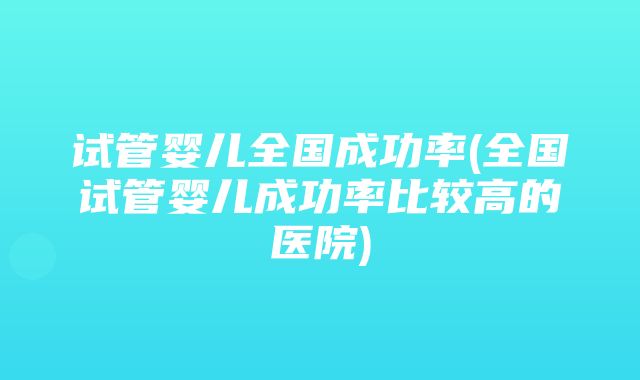 试管婴儿全国成功率(全国试管婴儿成功率比较高的医院)